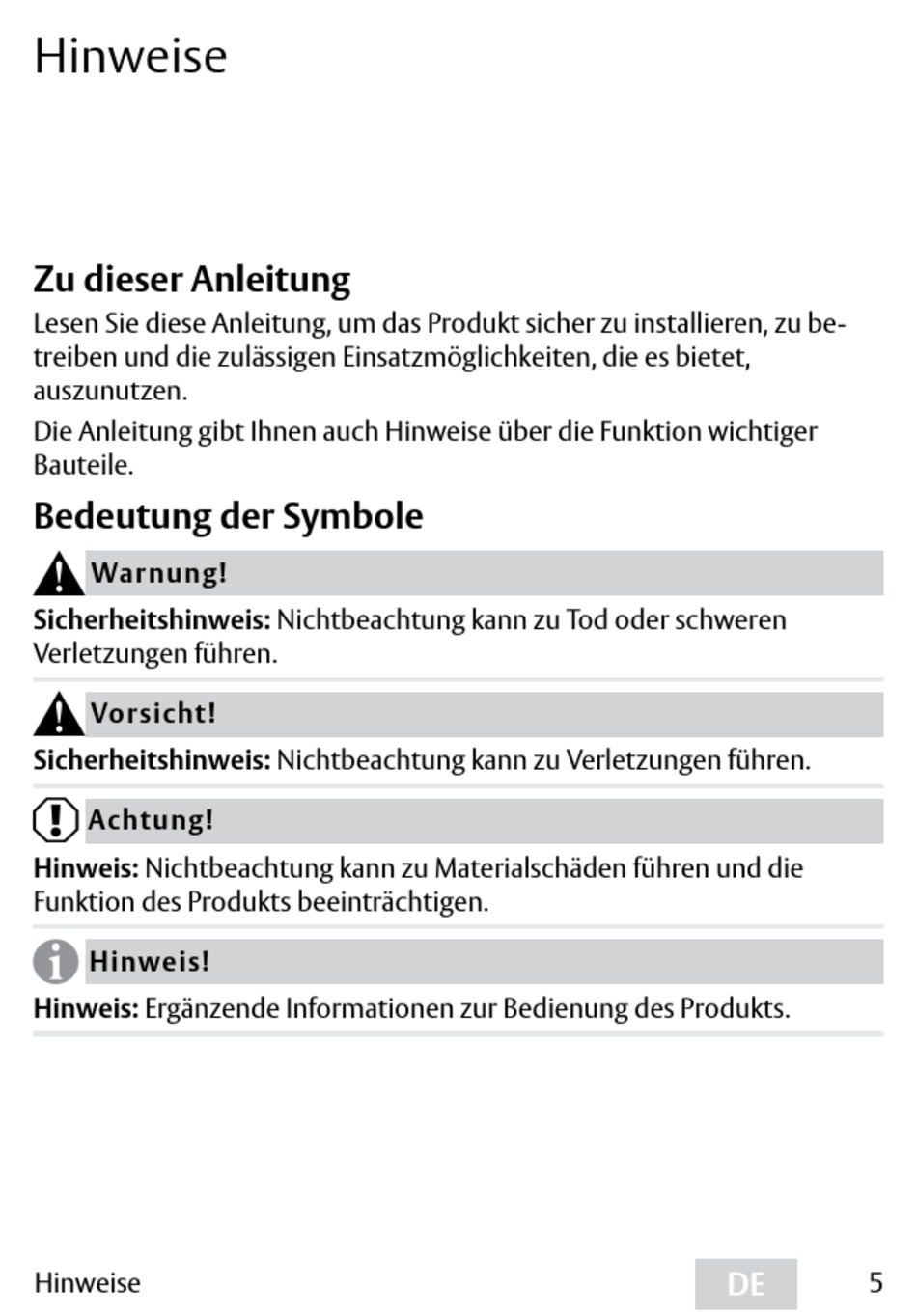 Hinweise

Zu dieser Anleitung

Lesen Sie diese Anleitung, um das Produkt sicher zu installieren, zu betreiben und die zulässigen Einsatzmöglichkeiten, die es bietet, auszunutzen.

Die Anleitung gibt Ihnen auch Hinweise über die Funktion wichtiger Bauteile.

Bedeutung der Symbole

Warnung!

Sicherheitshinweis: Nichtbeachtung kann zu Tod oder schweren Verletzungen führen.

Vorsicht!

Sicherheitshinweis: Nichtbeachtung kann zu Verletzungen führen.

Achtung!

Hinweis: Nichtbeachtung kann zu Materialschäden führen und die Funktion des Produkts beeinträchtigen.

Hinweis!

Hinweis: Ergänzende Informationen zur Bedienung des Produkts.

Hinweise DE 5